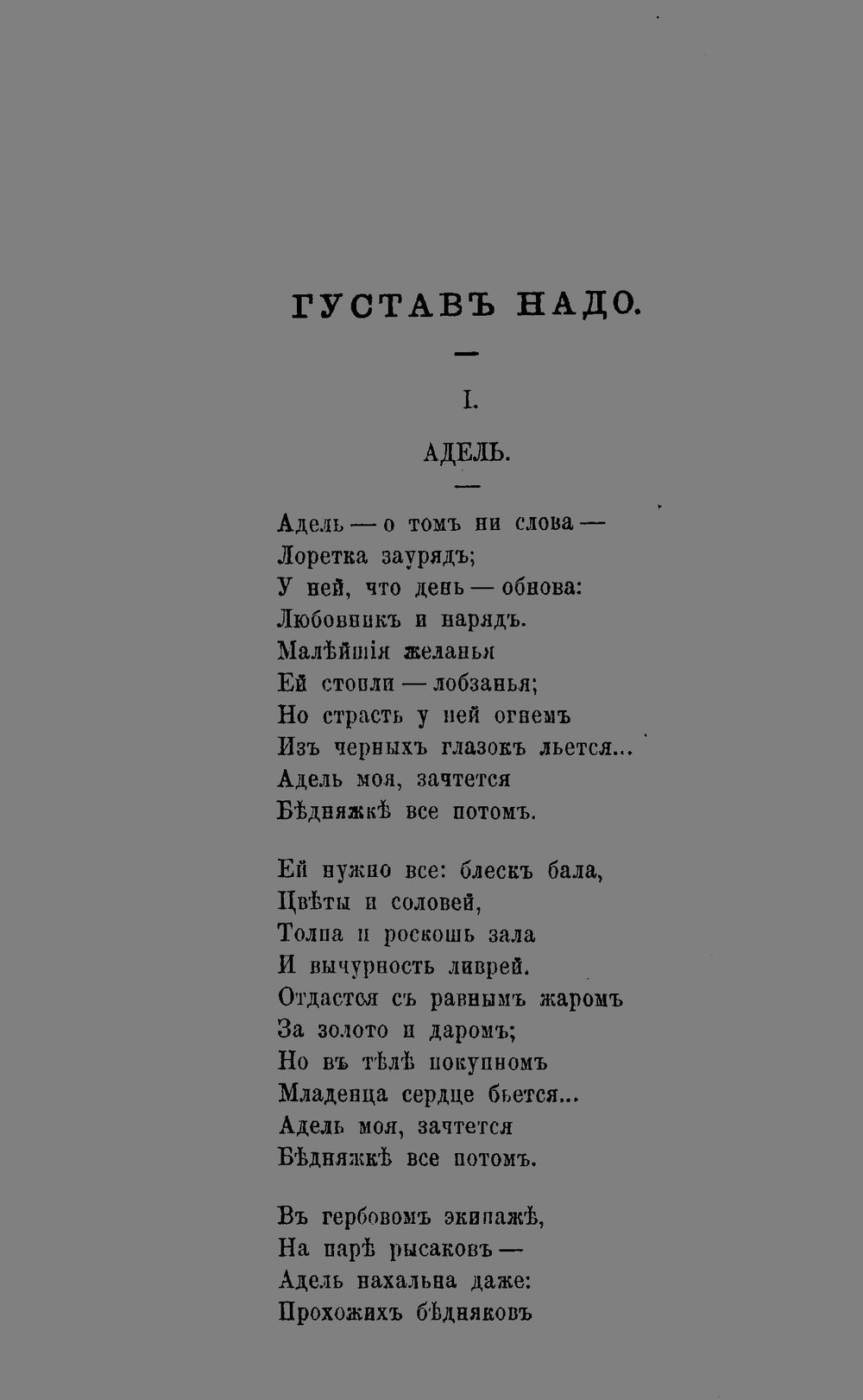 ГУСТАВЪ НАДО.

I.

АДЕЛЬ.

Адель — о томъ ни слова —
Лоретка заурядъ;
У ней, что день — обнова:
Любовникъ и нарядъ.
Малѣйшія желанья
Ей стоили — лобзанья;
Но страсть у ней огнемъ
Изъ черныхъ глазокъ льется...
Адель моя, зачтется
Бѣдняжкѣ все потомъ.

Ей нужно все: блескъ бала,
Цвѣты и соловей,
Толпа и роскошь зала
И вычурность ливрей.
Отдастся съ равнымъ жаромъ
За золото и даромъ;
Но въ тѣлѣ покупномъ
Младенца сердце бьется...
Адель моя, зачтется
Бѣдняжкѣ все потомъ.

Въ гербовомъ экипажѣ,
На парѣ рысаковъ —
Адель нахальна даже:
Прохожихъ бѣдняковъ